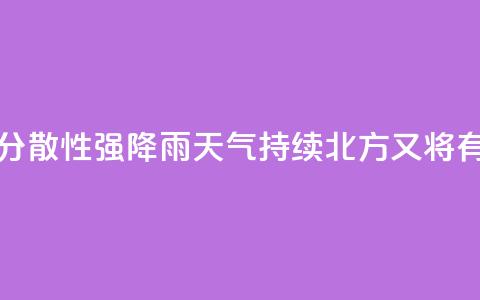 分散性强降雨天气持续北方又将有